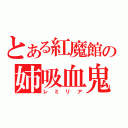 とある紅魔館の
姉吸血鬼
レミリア